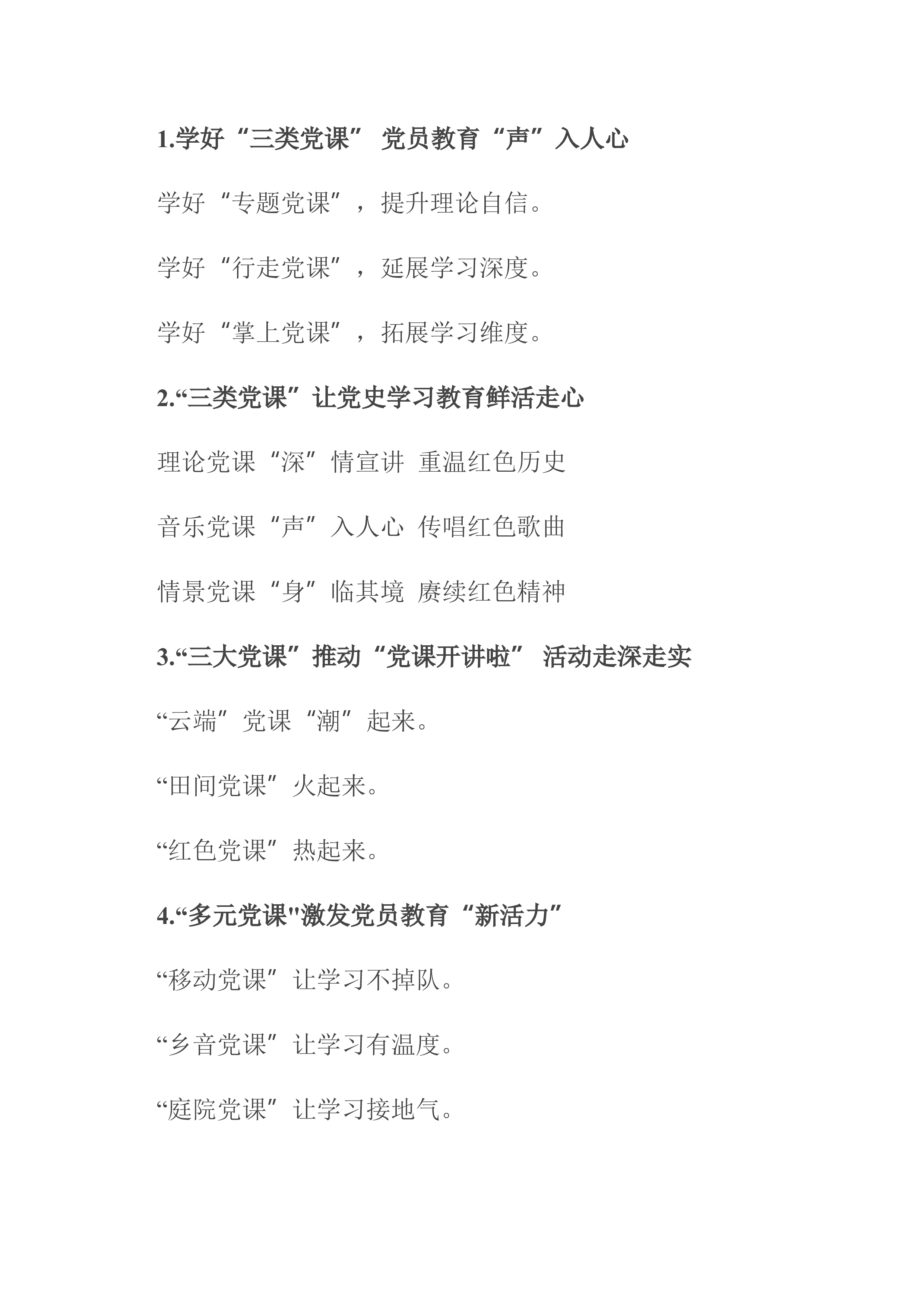 1.学好“三类党课” 党员教育“声”入人心

学好“专题党课”，提升理论自信。

学好“行走党课”，延展学习深度。

学好“掌上党课”，拓展学习维度。

2.“三类党课”让党史学习教育鲜活走心

理论党课“深”情宣讲 重温红色历史

音乐党课“声”入人心 传唱红色歌曲

情景党课“身”临其境 赓续红色精神

3.“三大党课”推动“党课开讲啦” 活动走深走实

“云端”党课“潮”起来。

“田间党课”火起来。

“红色党课”热起来。

4.“多元党课"激发党员教育“新活力”

“移动党课”让学习不掉队。

“乡音党课”让学习有温度。

“庭院党课”让学习接地气。